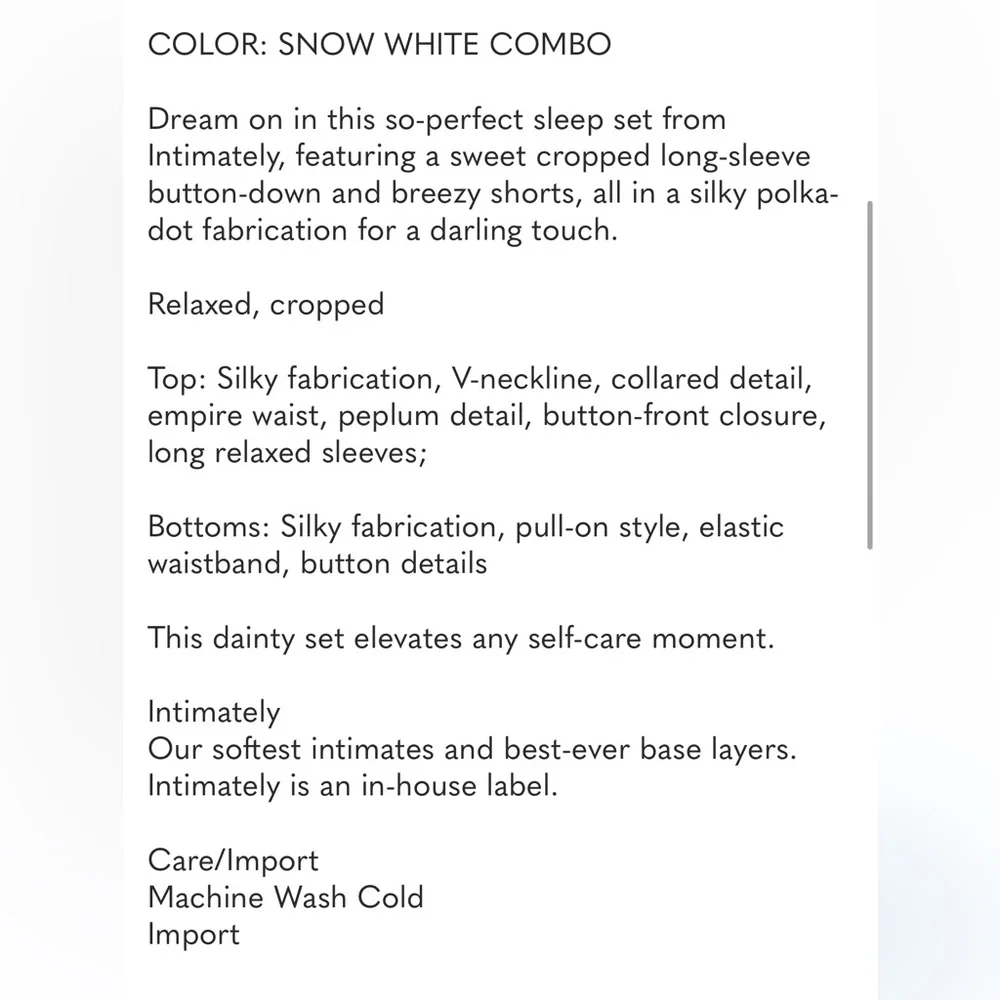 COLOR: SNOW WHITE COMBO

Dream on in this so-perfect sleep set from Intimately, featuring a sweet cropped long-sleeve button-down and breezy shorts, all in a silky polka-dot fabrication for a darling touch.

Relaxed, cropped

Top: Silky fabrication, V-neckline, collared detail, empire waist, peplum detail, button-front closure, long relaxed sleeves;

Bottoms: Silky fabrication, pull-on style, elastic waistband, button details

This dainty set elevates any self-care moment.

Intimately
Our softest intimates and best-ever base layers. Intimately is an in-house label.

Care/Import
Machine Wash Cold
Import